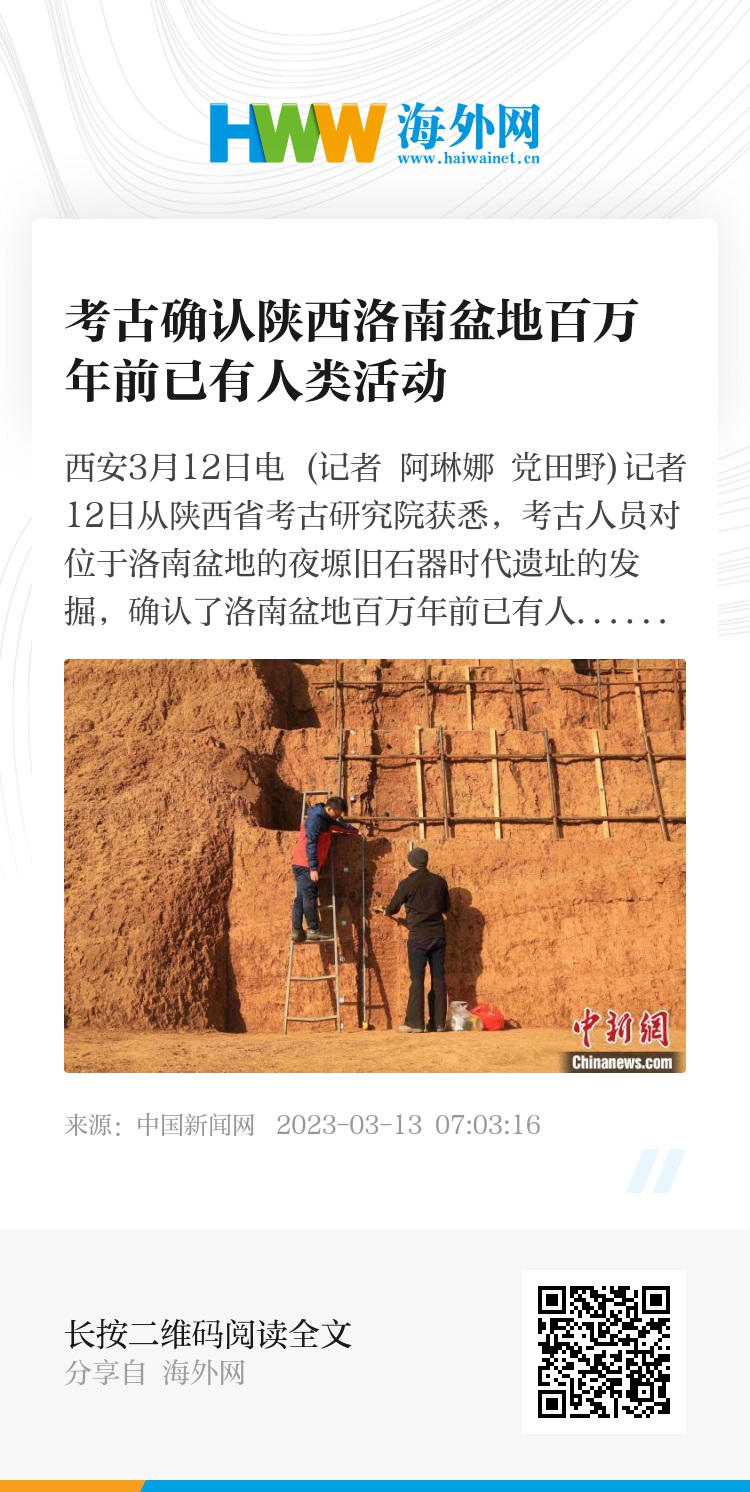 HWW 海外网
www.haiwainet.cn

考古确认陕西洛南盆地百万年前已有人类活动

西安3月12日电 (记者 阿琳娜 党田野)记者12日从陕西省考古研究院获悉，考古人员对位于洛南盆地的夜塬旧石器时代遗址的发掘，确认了洛南盆地百万年前已有人......

中新網
Chinanews.com

来源：中国新闻网 2023-03-13 07:03:16

长按二维码阅读全文
分享自 海外网